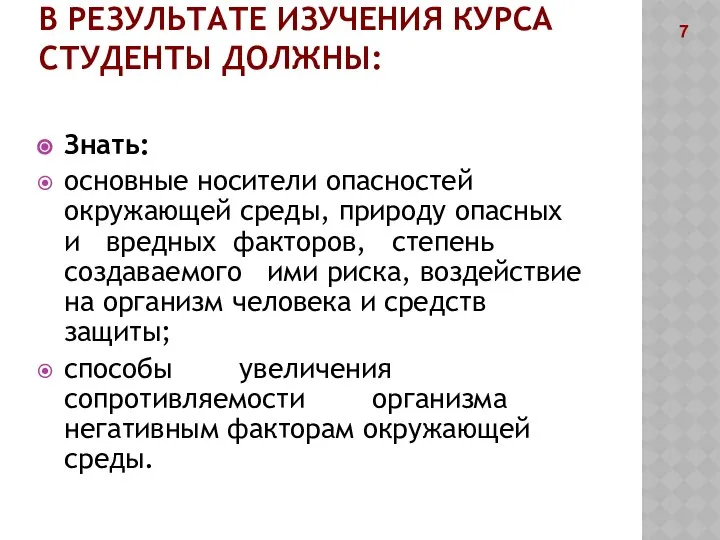 В РЕЗУЛЬТАТЕ ИЗУЧЕНИЯ КУРСА СТУДЕНТЫ ДОЛЖНЫ:

7

Знать:

основные носители опасностей окружающей среды, природу опасных и вредных факторов, степень создаваемого ими риска, воздействие на организм человека и средств защиты;

способы увеличения сопротивляемости организма негативным факторам окружающей среды.